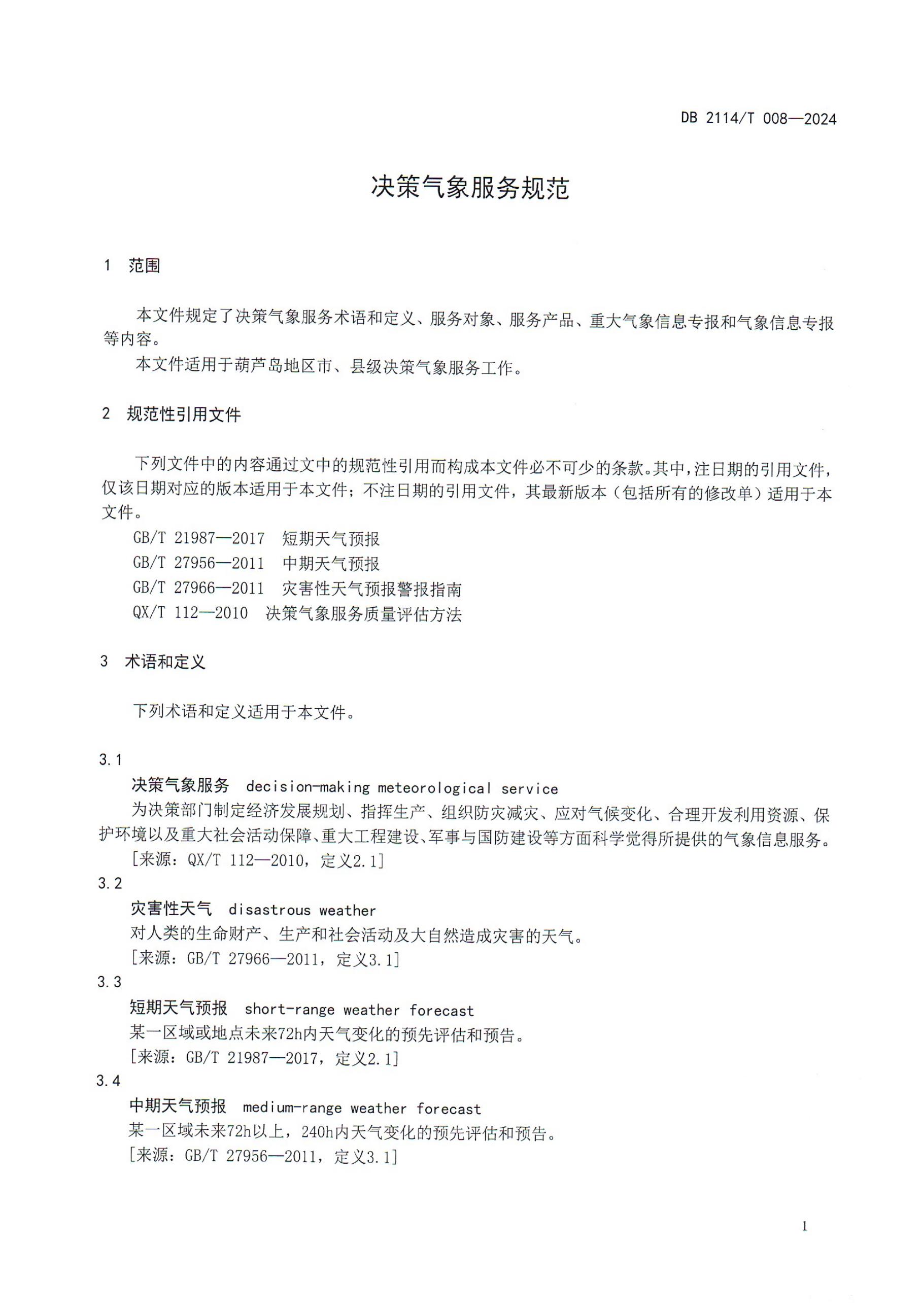 DB 2114/T 008—2024

决策气象服务规范

1 范围

本文件规定了决策气象服务术语和定义、服务对象、服务产品、重大气象信息专报和气象信息专报等内容。

本文件适用于葫芦岛地区市、县级决策气象服务工作。

2 规范性引用文件

下列文件中的内容通过文中的规范性引用而构成本文件必不可少的条款。其中，注日期的引用文件，仅该日期对应的版本适用于本文件；不注日期的引用文件，其最新版本（包括所有的修改单）适用于本文件。

GB/T 21987—2017 短期天气预报
GB/T 27956—2011 中期天气预报
GB/T 27966—2011 灾害性天气预报警报指南
QX/T 112—2010 决策气象服务质量评估方法

3 术语和定义

下列术语和定义适用于本文件。

3.1
决策气象服务 decision-making meteorological service
为决策部门制定经济发展规划、指挥生产、组织防灾减灾、应对气候变化、合理开发利用资源、保护环境以及重大社会活动保障、重大工程建设、军事与国防建设等方面科学觉得所提供的气象信息服务。
[来源：QX/T 112—2010，定义2.1]

3.2
灾害性天气 disastrous weather
对人类的生命财产、生产和社会活动及大自然造成灾害的天气。
[来源：GB/T 27966—2011，定义3.1]

3.3
短期天气预报 short-range weather forecast
某一区域或地点未来72h内天气变化的预先评估和预告。
[来源：GB/T 21987—2017，定义2.1]

3.4
中期天气预报 medium-range weather forecast
某一区域未来72h以上，240h内天气变化的预先评估和预告。
[来源：GB/T 27956—2011，定义3.1]

1